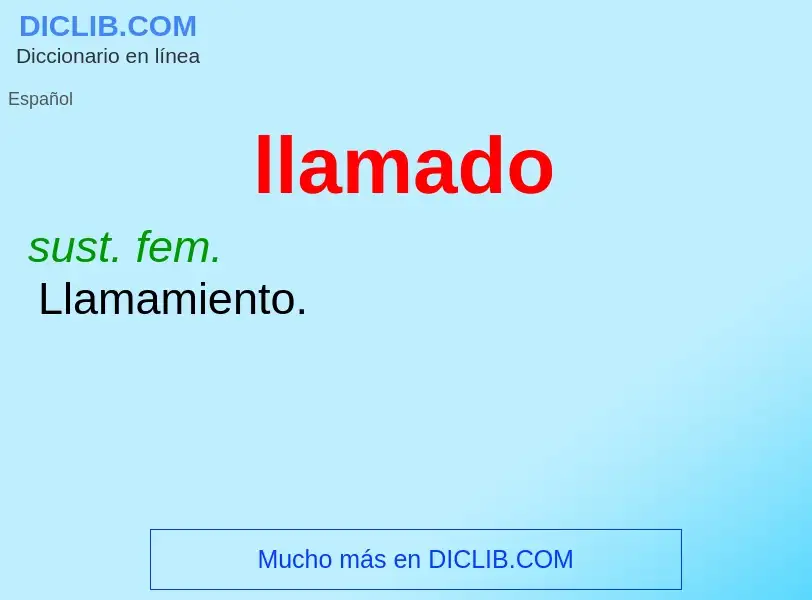 DICLIB.COM
Diccionario en línea

Español

llamado

sust. fem.
Llamamiento.

Mucho más en DICLIB.COM